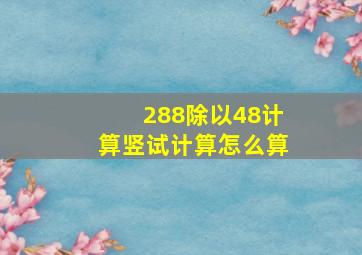 288除以48计算竖试计算怎么算